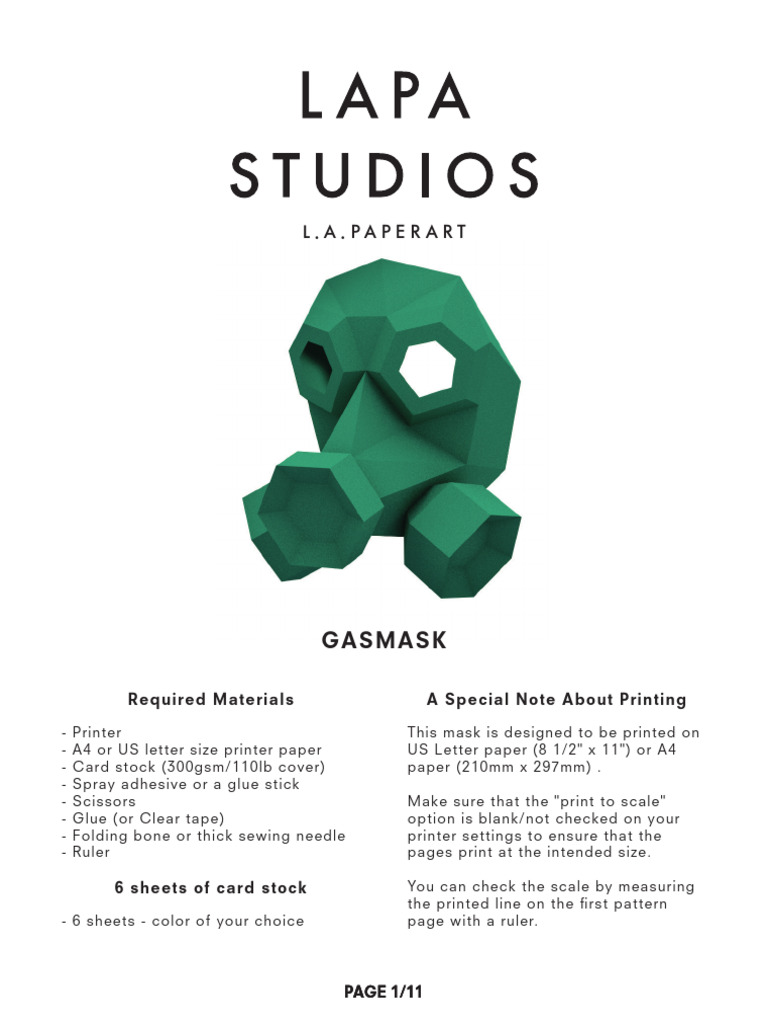 LAPA STUDIOS

L.A.PAPERART

GASMASK

Required Materials

- Printer
- A4 or US letter size printer paper
- Card stock (300gsm/110lb cover)
- Spray adhesive or a glue stick
- Scissors
- Glue (or Clear tape)
- Folding bone or thick sewing needle
- Ruler

6 sheets of card stock

- 6 sheets - color of your choice

A Special Note About Printing

This mask is designed to be printed on US Letter paper (8 1/2" x 11") or A4 paper (210mm x 297mm) .

Make sure that the "print to scale" option is blank/not checked on your printer settings to ensure that the pages print at the intended size.

You can check the scale by measuring the printed line on the first pattern page with a ruler.

PAGE 1/11